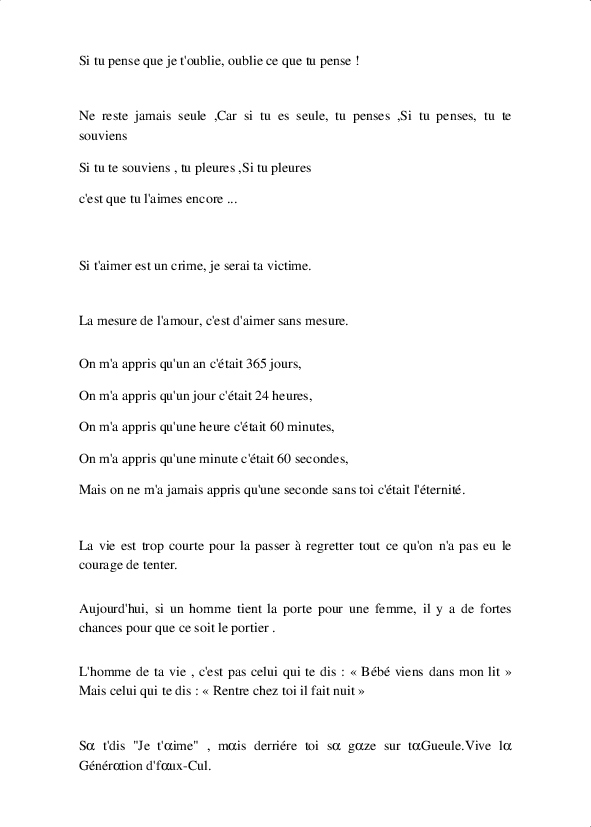 Si tu pense que je t'oublie, oublie ce que tu pense !

Ne reste jamais seule ,Car si tu es seule, tu penses ,Si tu penses, tu te souviens

Si tu te souviens , tu pleures ,Si tu pleures

c'est que tu l'aimes encore ...

Si t'aimer est un crime, je serai ta victime.

La mesure de l'amour, c'est d'aimer sans mesure.

On m'a appris qu'un an c'était 365 jours,

On m'a appris qu'un jour c'était 24 heures,

On m'a appris qu'une heure c'était 60 minutes,

On m'a appris qu'une minute c'était 60 secondes,

Mais on ne m'a jamais appris qu'une seconde sans toi c'était l'éternité.

La vie est trop courte pour la passer à regretter tout ce qu'on n'a pas eu le courage de tenter.

Aujourd'hui, si un homme tient la porte pour une femme, il y a de fortes chances pour que ce soit le portier .

L'homme de ta vie , c'est pas celui qui te dis : « Bébé viens dans mon lit » Mais celui qui te dis : « Rentre chez toi il fait nuit »

Sα t'dis "Je t'αime" , mαis derriére toi sα gαze sur tαGueule.Vive lα Générαtion d'fαux-Cul.